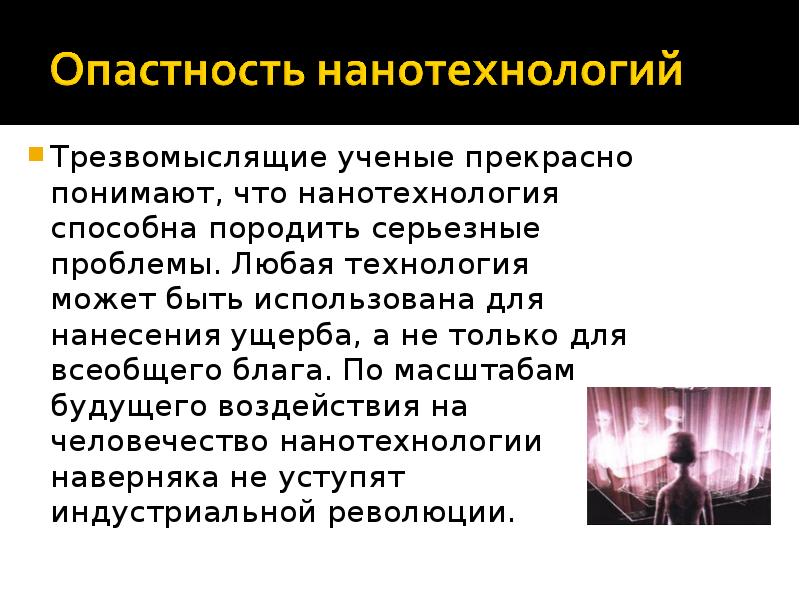 Опастность нанотехнологий

Трезвомыслящие ученые прекрасно понимают, что нанотехнология способна породить серьезные проблемы. Любая технология может быть использована для нанесения ущерба, а не только для всеобщего блага. По масштабам будущего воздействия на человечество нанотехнологии наверняка не уступят индустриальной революции.